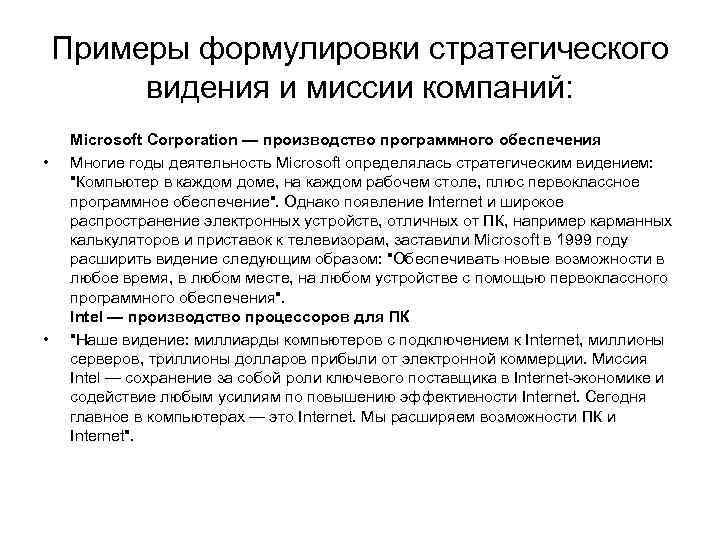 Примеры формулировки стратегического видения и миссии компаний:

Microsoft Corporation — производство программного обеспечения

• Многие годы деятельность Microsoft определялась стратегическим видением: "Компьютер в каждом доме, на каждом рабочем столе, плюс первоклассное программное обеспечение". Однако появление Internet и широкое распространение электронных устройств, отличных от ПК, например карманных калькуляторов и приставок к телевизорам, заставили Microsoft в 1999 году расширить видение следующим образом: "Обеспечивать новые возможности в любое время, в любом месте, на любом устройстве с помощью первоклассного программного обеспечения".

Intel — производство процессоров для ПК

• "Наше видение: миллиарды компьютеров с подключением к Internet, миллионы серверов, триллионы долларов прибыли от электронной коммерции. Миссия Intel — сохранение за собой роли ключевого поставщика в Internet-экономике и содействие любым усилиям по повышению эффективности Internet. Сегодня главное в компьютерах — это Internet. Мы расширяем возможности ПК и Internet".